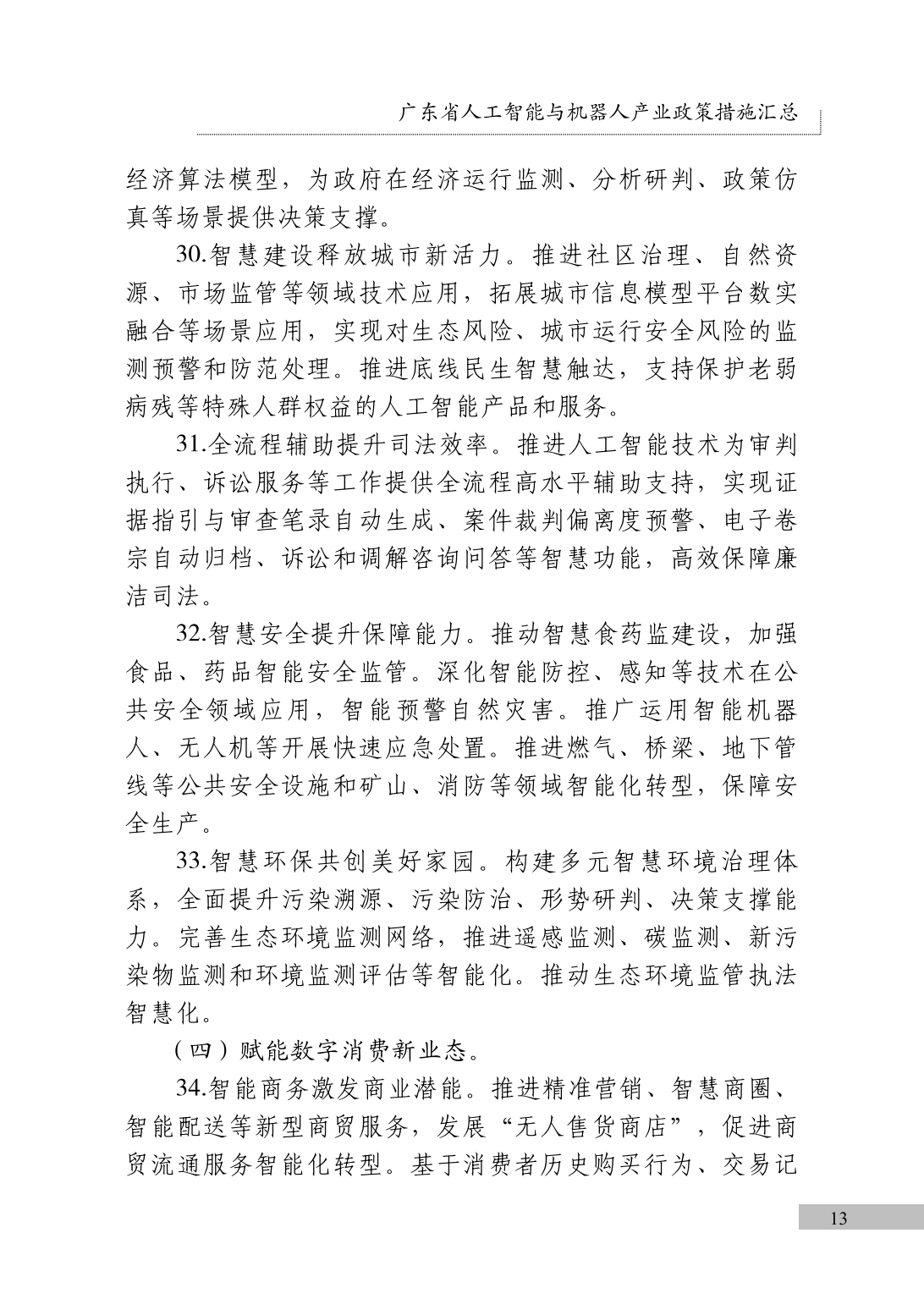 广东省人工智能与机器人产业政策措施汇总

经济算法模型，为政府在经济运行监测、分析研判、政策仿真等场景提供决策支撑。

30.智慧建设释放城市新活力。推进社区治理、自然资源、市场监管等领域技术应用，拓展城市信息模型平台数实融合等场景应用，实现对生态风险、城市运行安全风险的监测预警和防范处理。推进底线民生智慧触达，支持保护老弱病残等特殊人群权益的人工智能产品和服务。

31.全流程辅助提升司法效率。推进人工智能技术为审判执行、诉讼服务等工作提供全流程高水平辅助支持，实现证据指引与审查笔录自动生成、案件裁判偏离度预警、电子卷宗自动归档、诉讼和调解咨询问答等智慧功能，高效保障廉洁司法。

32.智慧安全提升保障能力。推动智慧食药监建设，加强食品、药品智能安全监管。深化智能防控、感知等技术在公共安全领域应用，智能预警自然灾害。推广运用智能机器人、无人机等开展快速应急处置。推进燃气、桥梁、地下管线等公共安全设施和矿山、消防等领域智能化转型，保障安全生产。

33.智慧环保共创美好家园。构建多元智慧环境治理体系，全面提升污染溯源、污染防治、形势研判、决策支撑能力。完善生态环境监测网络，推进遥感监测、碳监测、新污染物监测和环境监测评估等智能化。推动生态环境监管执法智慧化。

（四）赋能数字消费新业态。

34.智能商务激发商业潜能。推进精准营销、智慧商圈、智能配送等新型商贸服务，发展“无人售货商店”，促进商贸流通服务智能化转型。基于消费者历史购买行为、交易记

13